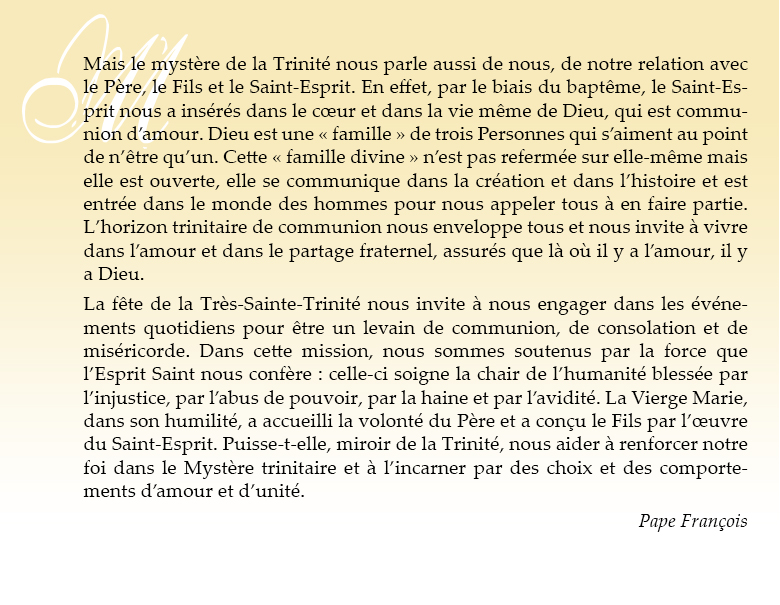 Mais le mystère de la Trinité nous parle aussi de nous, de notre relation avec le Père, le Fils et le Saint-Esprit. En effet, par le biais du baptême, le Saint-Esprit nous a insérés dans le cœur et dans la vie même de Dieu, qui est communion d'amour. Dieu est une « famille » de trois Personnes qui s'aiment au point de n'être qu'un. Cette « famille divine » n'est pas refermée sur elle-même mais elle est ouverte, elle se communique dans la création et dans l'histoire et est entrée dans le monde des hommes pour nous appeler tous à en faire partie. L'horizon trinitaire de communion nous enveloppe tous et nous invite à vivre dans l'amour et dans le partage fraternel, assurés que là où il y a l'amour, il y a Dieu.

La fête de la Très-Sainte-Trinité nous invite à nous engager dans les événements quotidiens pour être un levain de communion, de consolation et de miséricorde. Dans cette mission, nous sommes soutenus par la force que l'Esprit Saint nous confère : celle-ci soigne la chair de l'humanité blessée par l'injustice, par l'abus de pouvoir, par la haine et par l'avidité. La Vierge Marie, dans son humilité, a accueilli la volonté du Père et a conçu le Fils par l'œuvre du Saint-Esprit. Puisse-t-elle, miroir de la Trinité, nous aider à renforcer notre foi dans le Mystère trinitaire et à l'incarner par des choix et des comportements d'amour et d'unité.

Pape François